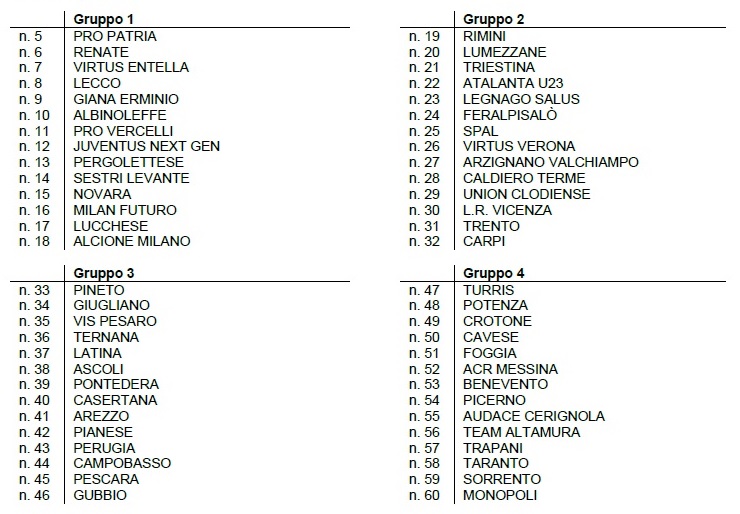 | | Gruppo 1 |
|---|---|
| n. 5 | PRO PATRIA |
| n. 6 | RENATE |
| n. 7 | VIRTUS ENTELLA |
| n. 8 | LECCO |
| n. 9 | GIANA ERMINIO |
| n. 10 | ALBINOLEFFE |
| n. 11 | PRO VERCELLI |
| n. 12 | JUVENTUS NEXT GEN |
| n. 13 | PERGOLETTESE |
| n. 14 | SESTRI LEVANTE |
| n. 15 | NOVARA |
| n. 16 | MILAN FUTURO |
| n. 17 | LUCCHESE |
| n. 18 | ALCIONE MILANO |

| | Gruppo 2 |
|---|---|
| n. 19 | RIMINI |
| n. 20 | LUMEZZANE |
| n. 21 | TRIESTINA |
| n. 22 | ATALANTA U23 |
| n. 23 | LEGNAGO SALUS |
| n. 24 | FERALPISALÒ |
| n. 25 | SPAL |
| n. 26 | VIRTUS VERONA |
| n. 27 | ARZIGNANO VALCHIAMPO |
| n. 28 | CALDIERO TERME |
| n. 29 | UNION CLODIENSE |
| n. 30 | L.R. VICENZA |
| n. 31 | TRENTO |
| n. 32 | CARPI |

| | Gruppo 3 |
|---|---|
| n. 33 | PINETO |
| n. 34 | GIUGLIANO |
| n. 35 | VIS PESARO |
| n. 36 | TERNANA |
| n. 37 | LATINA |
| n. 38 | ASCOLI |
| n. 39 | PONTEDERA |
| n. 40 | CASERTANA |
| n. 41 | AREZZO |
| n. 42 | PIANESE |
| n. 43 | PERUGIA |
| n. 44 | CAMPOBASSO |
| n. 45 | PESCARA |
| n. 46 | GUBBIO |

| | Gruppo 4 |
|---|---|
| n. 47 | TURRIS |
| n. 48 | POTENZA |
| n. 49 | CROTONE |
| n. 50 | CAVESE |
| n. 51 | FOGGIA |
| n. 52 | ACR MESSINA |
| n. 53 | BENEVENTO |
| n. 54 | PICERNO |
| n. 55 | AUDACE CERIGNOLA |
| n. 56 | TEAM ALTAMURA |
| n. 57 | TRAPANI |
| n. 58 | TARANTO |
| n. 59 | SORRENTO |
| n. 60 | MONOPOLI |